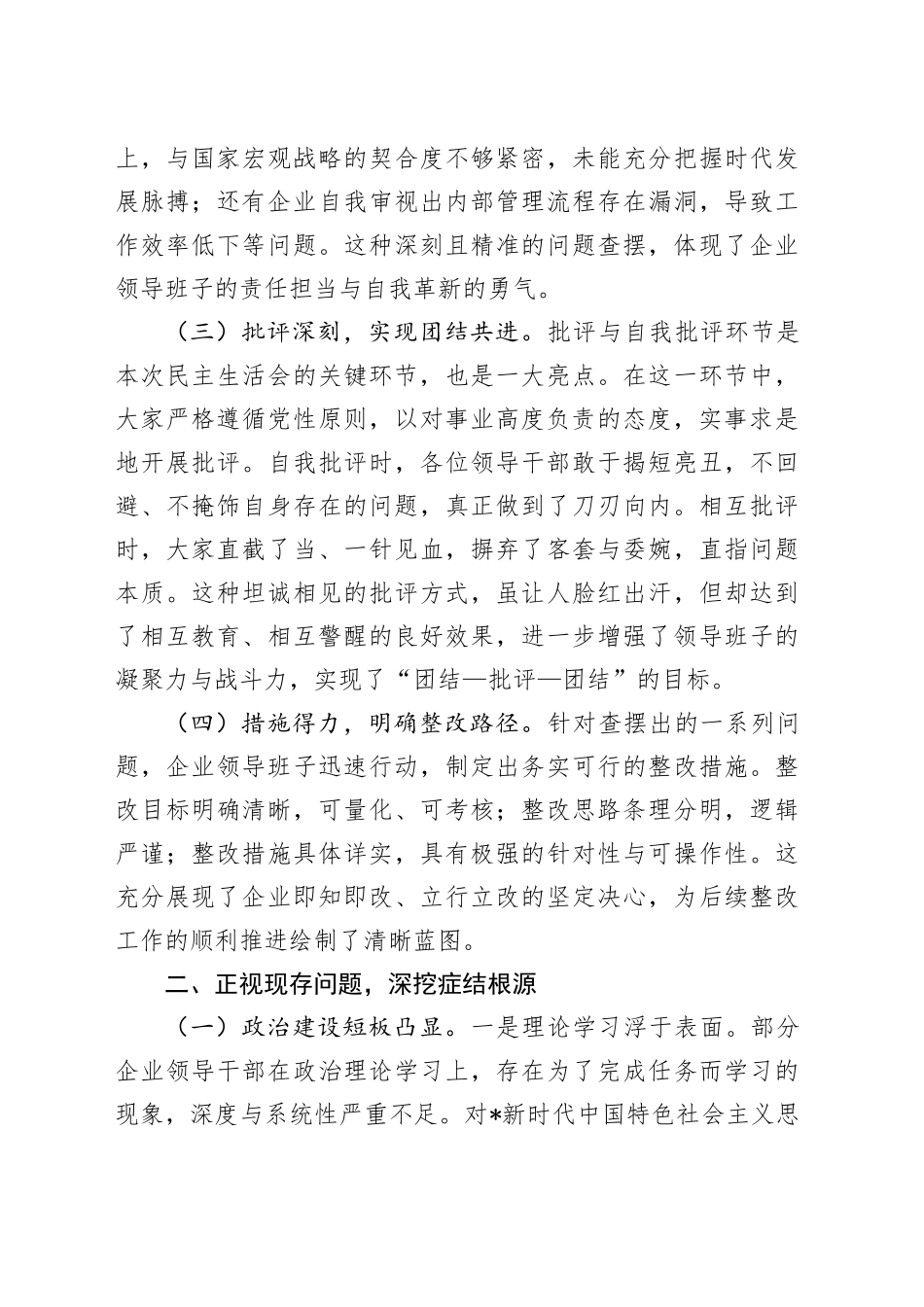 上，与国家宏观战略的契合度不够紧密，未能充分把握时代发展脉搏；还有企业自我审视出内部管理流程存在漏洞，导致工作效率低下等问题。这种深刻且精准的问题查摆，体现了企业领导班子的责任担当与自我革新的勇气。

（三）批评深刻，实现团结共进。批评与自我批评环节是本次民主生活会的关键环节，也是一大亮点。在这一环节中，大家严格遵循党性原则，以对事业高度负责的态度，实事求是地开展批评。自我批评时，各位领导干部敢于揭短亮丑，不回避、不掩饰自身存在的问题，真正做到了刀刃向内。相互批评时，大家直截了当、一针见血，摒弃了客套与委婉，直指问题本质。这种坦诚相见的批评方式，虽让人脸红出汗，但却达到了相互教育、相互警醒的良好效果，进一步增强了领导班子的凝聚力与战斗力，实现了“团结—批评—团结”的目标。

（四）措施得力，明确整改路径。针对查摆出的一系列问题，企业领导班子迅速行动，制定出务实可行的整改措施。整改目标明确清晰，可量化、可考核；整改思路条理分明，逻辑严谨；整改措施具体详实，具有极强的针对性与可操作性。这充分展现了企业即知即改、立行立改的坚定决心，为后续整改工作的顺利推进绘制了清晰蓝图。

二、正视现存问题，深挖症结根源

（一）政治建设短板凸显。一是理论学习浮于表面。部分企业领导干部在政治理论学习上，存在为了完成任务而学习的现象，深度与系统性严重不足。对*新时代中国特色社会主义思